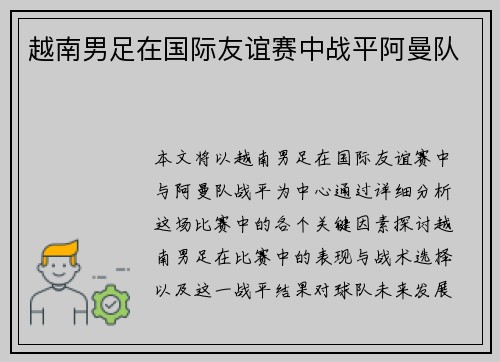 越南男足在国际友谊赛中战平阿曼队

本文将以越南男足在国际友谊赛中与阿曼队战平为中心通过详细分析这场比赛中的各个关键因素探讨越南男足在比赛中的表现与战术选择以及这一战平结果对球队未来发展